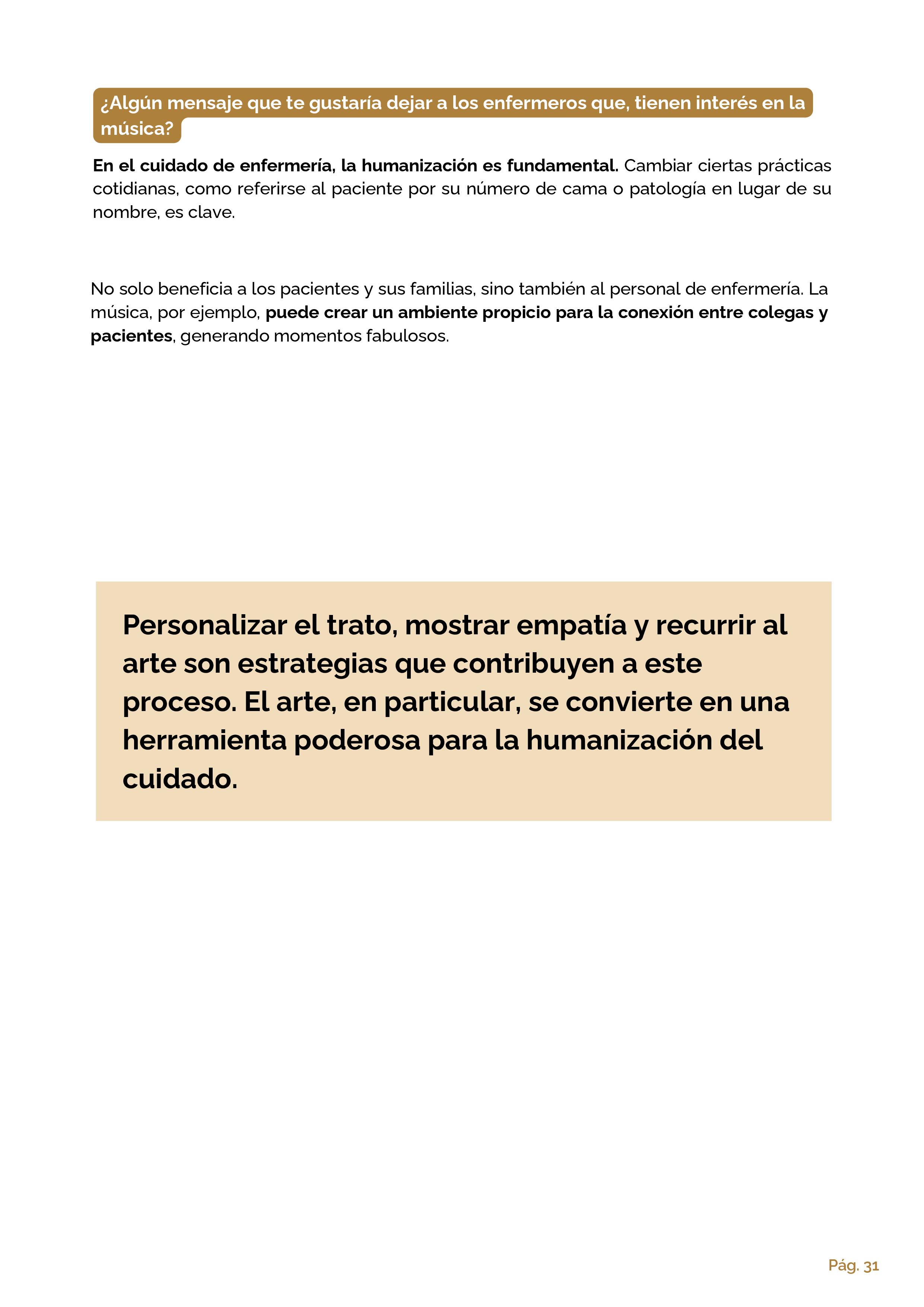 ¿Algún mensaje que te gustaría dejar a los enfermeros que, tienen interés en la música?

En el cuidado de enfermería, la humanización es fundamental. Cambiar ciertas prácticas cotidianas, como referirse al paciente por su número de cama o patología en lugar de su nombre, es clave.

No solo beneficia a los pacientes y sus familias, sino también al personal de enfermería. La música, por ejemplo, puede crear un ambiente propicio para la conexión entre colegas y pacientes, generando momentos fabulosos.

Personalizar el trato, mostrar empatía y recurrir al arte son estrategias que contribuyen a este proceso. El arte, en particular, se convierte en una herramienta poderosa para la humanización del cuidado.

Pág. 31